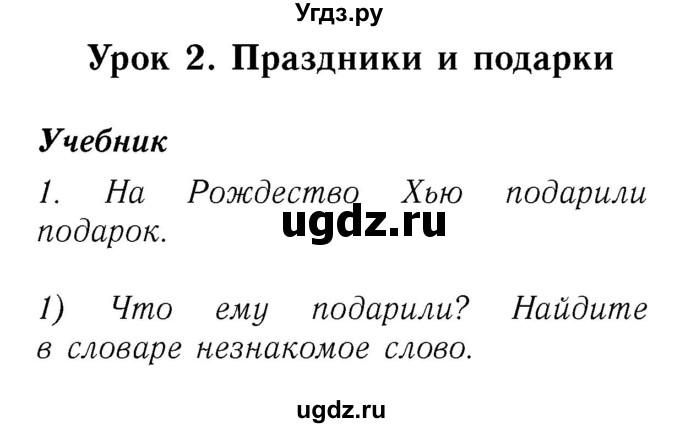 Угдз.ру

Урок 2. Праздники и подарки

Учебник

1. На Рождество Хью подарили подарок.

ugdz.ru

1) Что ему подарили? Найдите в словаре незнакомое слово.

ugdz.ru